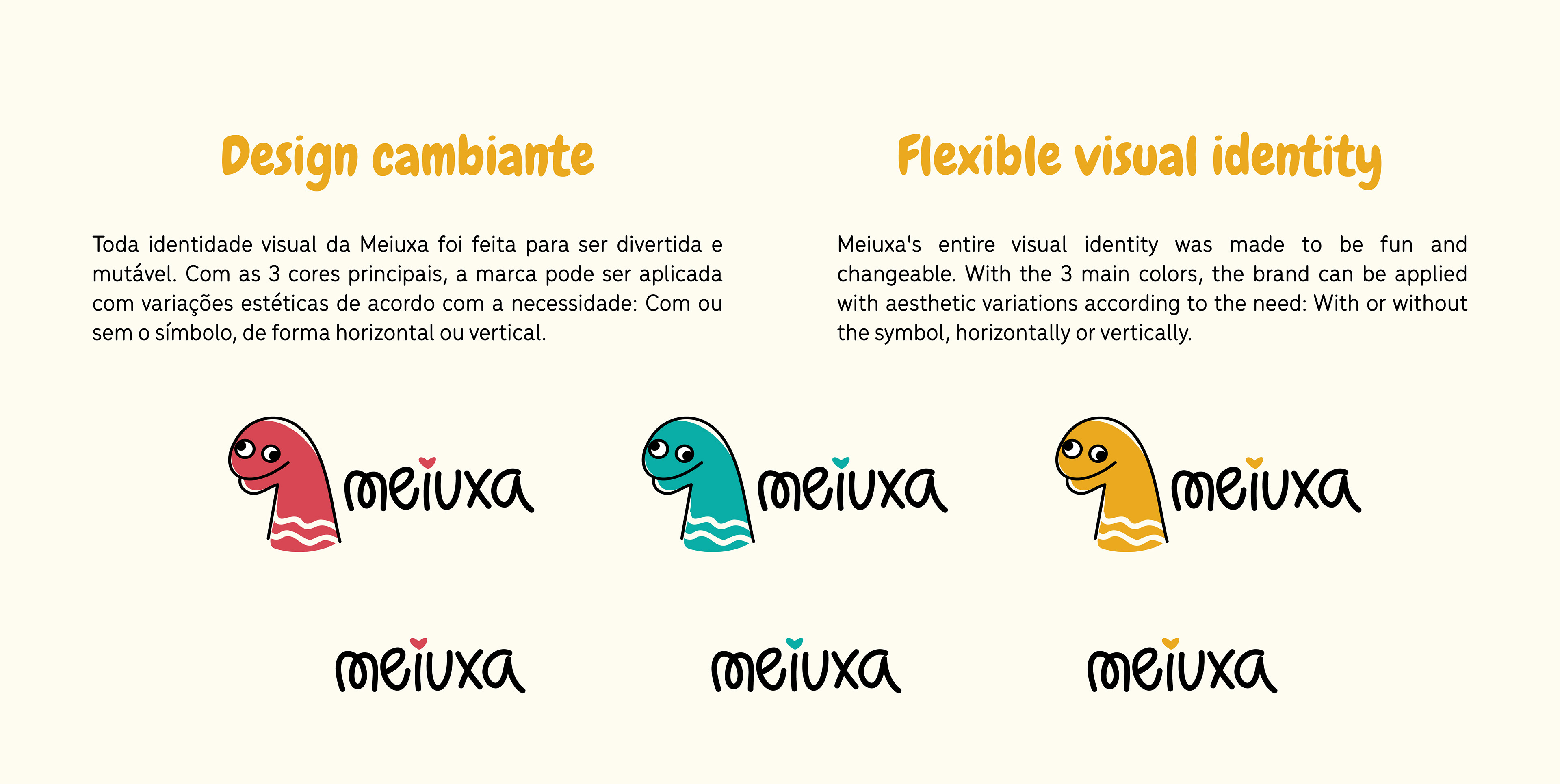 Design cambiante

Toda identidade visual da Meiuxa foi feita para ser divertida e mutável. Com as 3 cores principais, a marca pode ser aplicada com variações estéticas de acordo com a necessidade: Com ou sem o símbolo, de forma horizontal ou vertical.

Flexible visual identity

Meiuxa's entire visual identity was made to be fun and changeable. With the 3 main colors, the brand can be applied with aesthetic variations according to the need: With or without the symbol, horizontally or vertically.

meiuxa

meiuxa

meiuxa

meiuxa

meiuxa

meiuxa